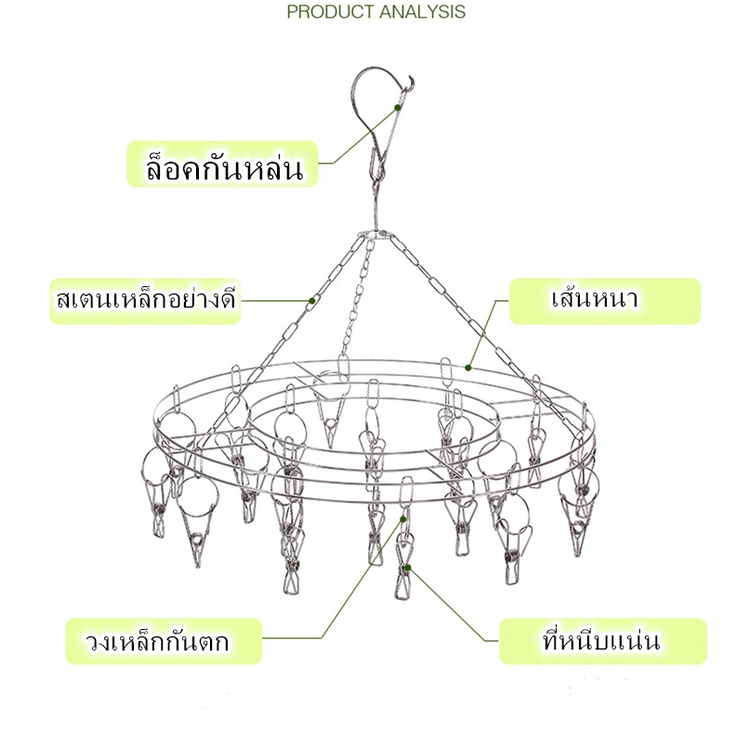 PRODUCT ANALYSIS

ล็อคกันหล่น

สเตนเหล็กอย่างดี

เส้นหนา

วงเหล็กกันตก

ที่หนีบแน่น